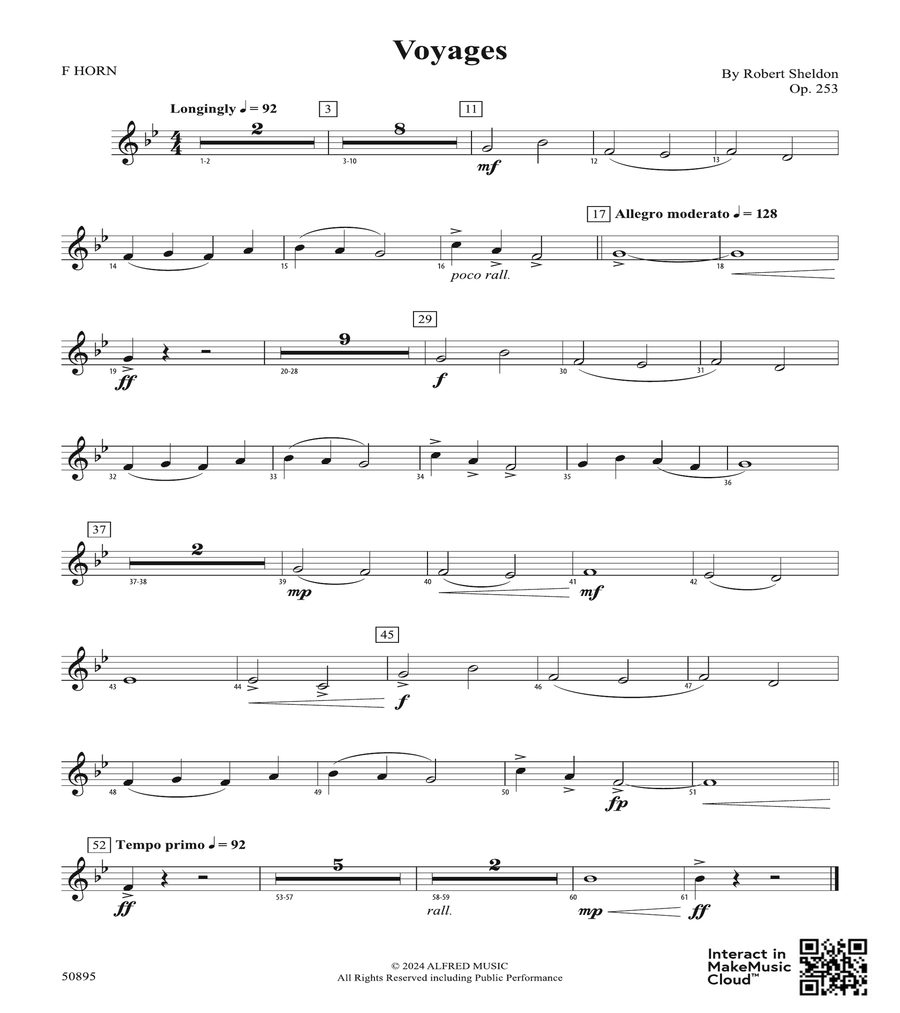 Voyages

F HORN

By Robert Sheldon
Op. 253

Longingly ♩ = 92

3

11

2

8

1-2

3-10

mf

12

13

14

15

16

poco rall.

17 Allegro moderato ♩ = 128

18

19

ff

9

20-28

29

f

30

31

32

33

34

35

36

37

2

37-38

39

mp

40

41

mf

42

43

44

45

f

46

47

48

49

50

fp

51

52 Tempo primo ♩ = 92

ff

5

53-57

2

58-59

rall.

60

mp

61

ff

50895

© 2024 ALFRED MUSIC
All Rights Reserved including Public Performance

Interact in MakeMusic Cloud™